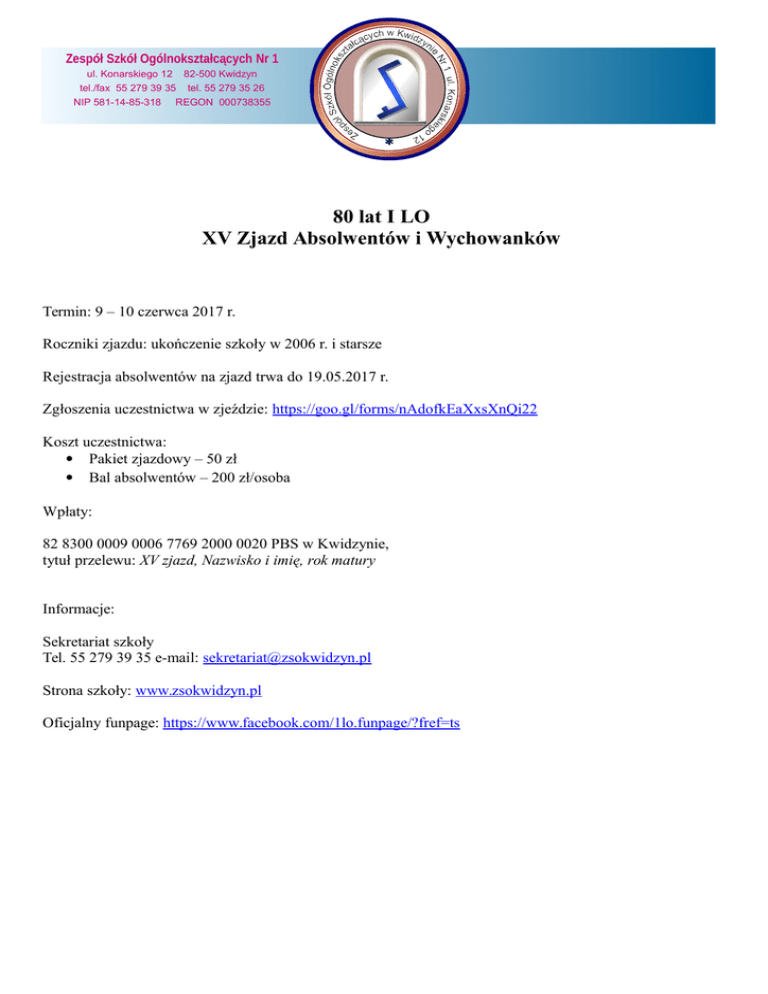 Zespół Szkół Ogólnokształcących Nr 1
ul. Konarskiego 12 82-500 Kwidzyn
tel./fax 55 279 39 35 tel. 55 279 35 26
NIP 581-14-85-318 REGON 000738355

Zespół Szkół Ogólnokształcących w Kwidzynie Nr 1 ul. Konarskiego 12

80 lat I LO
XV Zjazd Absolwentów i Wychowanków

Termin: 9 – 10 czerwca 2017 r.

Roczniki zjazdu: ukończenie szkoły w 2006 r. i starsze

Rejestracja absolwentów na zjazd trwa do 19.05.2017 r.

Zgłoszenia uczestnictwa w zjeździe: https://goo.gl/forms/nAdofkEaXxsXnQi22

Koszt uczestnictwa:
• Pakiet zjazdowy – 50 zł
• Bal absolwentów – 200 zł/osoba

Wpłaty:

82 8300 0009 0006 7769 2000 0020 PBS w Kwidzynie,
tytuł przelewu: XV zjazd, Nazwisko i imię, rok matury

Informacje:

Sekretariat szkoły
Tel. 55 279 39 35 e-mail: sekretariat@zsokwidzyn.pl

Strona szkoły: www.zsokwidzyn.pl

Oficjalny funpage: https://www.facebook.com/1lo.funpage/?fref=ts